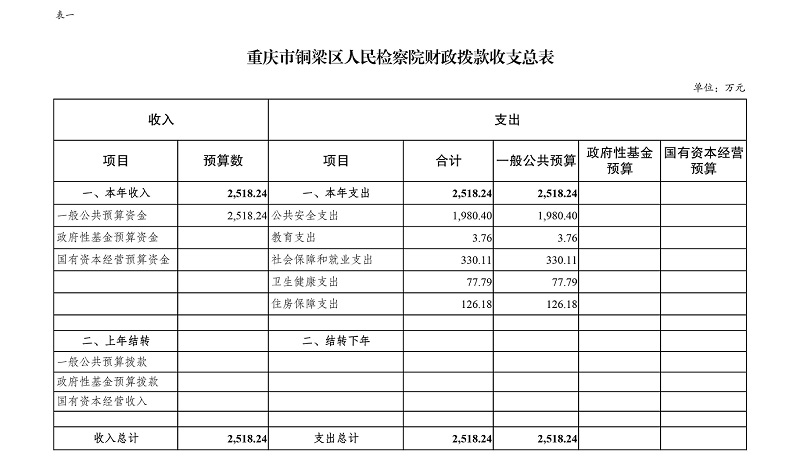 表一

重庆市铜梁区人民检察院财政拨款收支总表

单位：万元

| 收入 | | 支出 | | | | |
|---|---|---|---|---|---|---|
| 项目 | 预算数 | 项目 | 合计 | 一般公共预算 | 政府性基金预算 | 国有资本经营预算 |
| 一、本年收入 | 2,518.24 | 一、本年支出 | 2,518.24 | 2,518.24 | | |
| 一般公共预算资金 | 2,518.24 | 公共安全支出 | 1,980.40 | 1,980.40 | | |
| 政府性基金预算资金 | | 教育支出 | 3.76 | 3.76 | | |
| 国有资本经营预算资金 | | 社会保障和就业支出 | 330.11 | 330.11 | | |
| | | 卫生健康支出 | 77.79 | 77.79 | | |
| | | 住房保障支出 | 126.18 | 126.18 | | |
| | | | | | | |
| 二、上年结转 | | 二、结转下年 | | | | |
| 一般公共预算拨款 | | | | | | |
| 政府性基金预算拨款 | | | | | | |
| 国有资本经营收入 | | | | | | |
| | | | | | | |
| 收入总计 | 2,518.24 | 支出总计 | 2,518.24 | 2,518.24 | | |